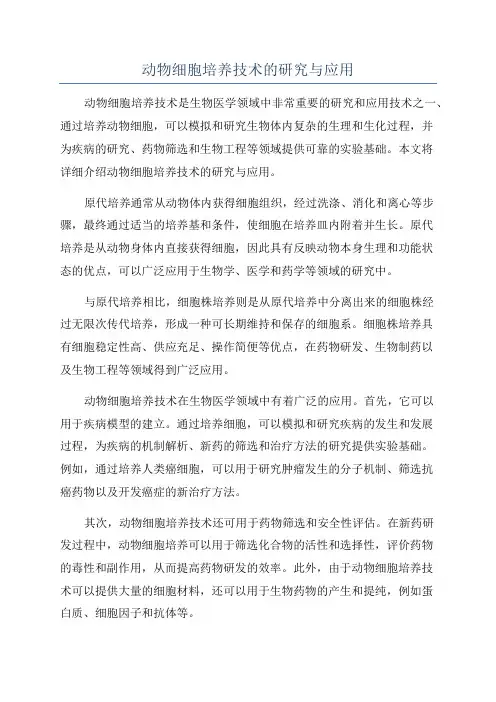 动物细胞培养技术的研究与应用

动物细胞培养技术是生物医学领域中非常重要的研究和应用技术之一、通过培养动物细胞，可以模拟和研究生物体内复杂的生理和生化过程，并为疾病的研究、药物筛选和生物工程等领域提供可靠的实验基础。本文将详细介绍动物细胞培养技术的研究与应用。

原代培养通常从动物体内获得细胞组织，经过洗涤、消化和离心等步骤，最终通过适当的培养基和条件，使细胞在培养皿内附着并生长。原代培养是从动物身体内直接获得细胞，因此具有反映动物本身生理和功能状态的优点，可以广泛应用于生物学、医学和药学等领域的研究中。

与原代培养相比，细胞株培养则是从原代培养中分离出来的细胞株经过无限次传代培养，形成一种可长期维持和保存的细胞系。细胞株培养具有细胞稳定性高、供应充足、操作简便等优点，在药物研发、生物制药以及生物工程等领域得到广泛应用。

动物细胞培养技术在生物医学领域中有着广泛的应用。首先，它可以用于疾病模型的建立。通过培养细胞，可以模拟和研究疾病的发生和发展过程，为疾病的机制解析、新药的筛选和治疗方法的研究提供实验基础。例如，通过培养人类癌细胞，可以用于研究肿瘤发生的分子机制、筛选抗癌药物以及开发癌症的新治疗方法。

其次，动物细胞培养技术还可用于药物筛选和安全性评估。在新药研发过程中，动物细胞培养可以用于筛选化合物的活性和选择性，评价药物的毒性和副作用，从而提高药物研发的效率。此外，由于动物细胞培养技术可以提供大量的细胞材料，还可以用于生物药物的产生和提纯，例如蛋白质、细胞因子和抗体等。